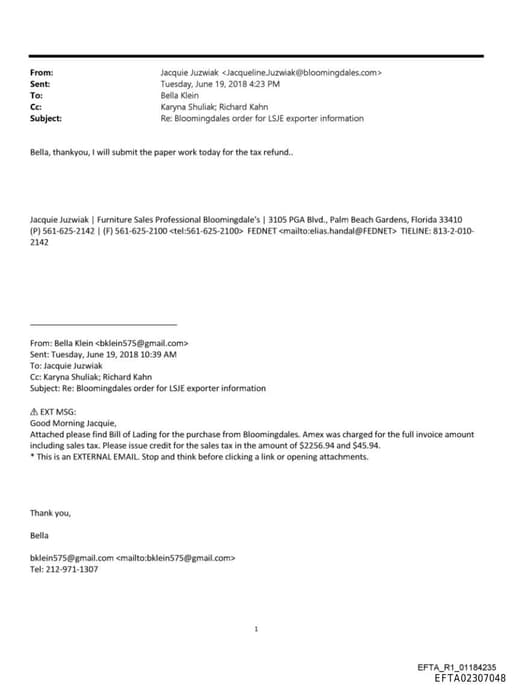 From: Jacquie Juzwiak <Jacqueline.Juzwiak@bloomingdales.com>
Sent: Tuesday, June 19, 2018 4:23 PM
To: Bella Klein
Cc: Karyna Shuliak; Richard Kahn
Subject: Re: Bloomingdales order for LSJE exporter information

Bella, thankyou, I will submit the paper work today for the tax refund..

Jacquie Juzwiak | Furniture Sales Professional Bloomingdale's | 3105 PGA Blvd., Palm Beach Gardens, Florida 33410 (P) 561-625-2142 | (F) 561-625-2100 <tel:561-625-2100> FEDNET <mailto:elias.handal@FEDNET> TIELINE: 813-2-010-2142

From: Bella Klein <bklein575@gmail.com>
Sent: Tuesday, June 19, 2018 10:39 AM
To: Jacquie Juzwiak
Cc: Karyna Shuliak; Richard Kahn
Subject: Re: Bloomingdales order for LSJE exporter information

⚠ EXT MSG:
Good Morning Jacquie,
Attached please find Bill of Lading for the purchase from Bloomingdales. Amex was charged for the full invoice amount including sales tax. Please issue credit for the sales tax in the amount of $2256.94 and $45.94.
* This is an EXTERNAL EMAIL. Stop and think before clicking a link or opening attachments.

Thank you,

Bella

bklein575@gmail.com <mailto:bklein575@gmail.com>
Tel: 212-971-1307

1

EFTA_R1_01184235
EFTA02307048